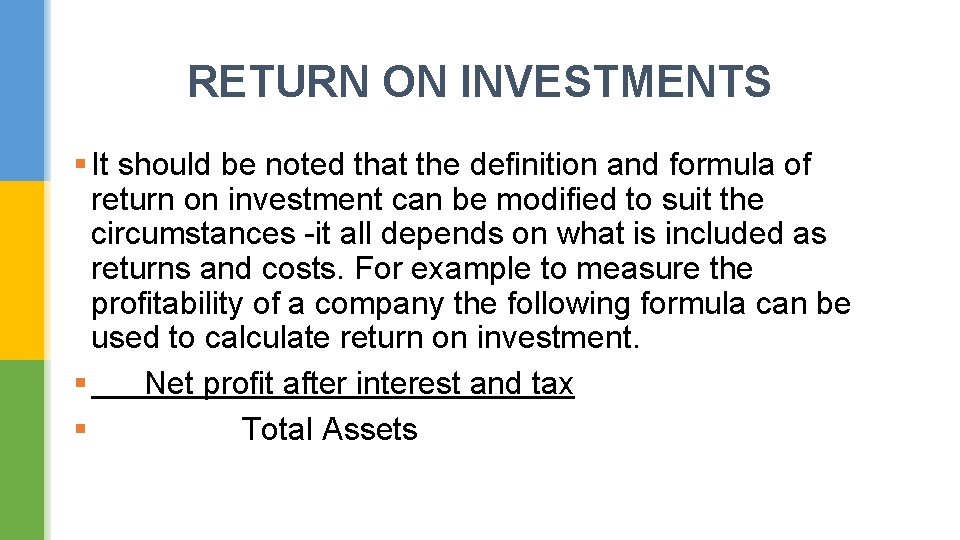 RETURN ON INVESTMENTS

• It should be noted that the definition and formula of return on investment can be modified to suit the circumstances -it all depends on what is included as returns and costs. For example to measure the profitability of a company the following formula can be used to calculate return on investment.

• Net profit after interest and tax

• Total Assets